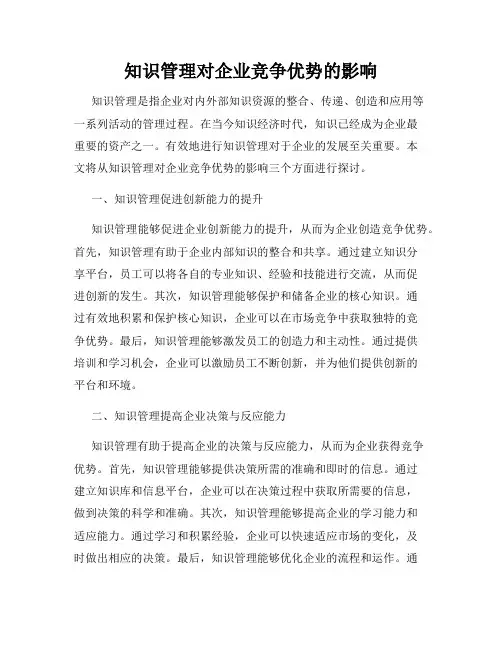 知识管理对企业竞争优势的影响

知识管理是指企业对内外部知识资源的整合、传递、创造和应用等一系列活动的管理过程。在当今知识经济时代，知识已经成为企业最重要的资产之一。有效地进行知识管理对于企业的发展至关重要。本文将从知识管理对企业竞争优势的影响三个方面进行探讨。

一、知识管理促进创新能力的提升

知识管理能够促进企业创新能力的提升，从而为企业创造竞争优势。首先，知识管理有助于企业内部知识的整合和共享。通过建立知识分享平台，员工可以将各自的专业知识、经验和技能进行交流，从而促进创新的发生。其次，知识管理能够保护和储备企业的核心知识。通过有效地积累和保护核心知识，企业可以在市场竞争中获取独特的竞争优势。最后，知识管理能够激发员工的创造力和主动性。通过提供培训和学习机会，企业可以激励员工不断创新，并为他们提供创新的平台和环境。

二、知识管理提高企业决策与反应能力

知识管理有助于提高企业的决策与反应能力，从而为企业获得竞争优势。首先，知识管理能够提供决策所需的准确和即时的信息。通过建立知识库和信息平台，企业可以在决策过程中获取所需要的信息，做到决策的科学和准确。其次，知识管理能够提高企业的学习能力和适应能力。通过学习和积累经验，企业可以快速适应市场的变化，及时做出相应的决策。最后，知识管理能够优化企业的流程和运作。通